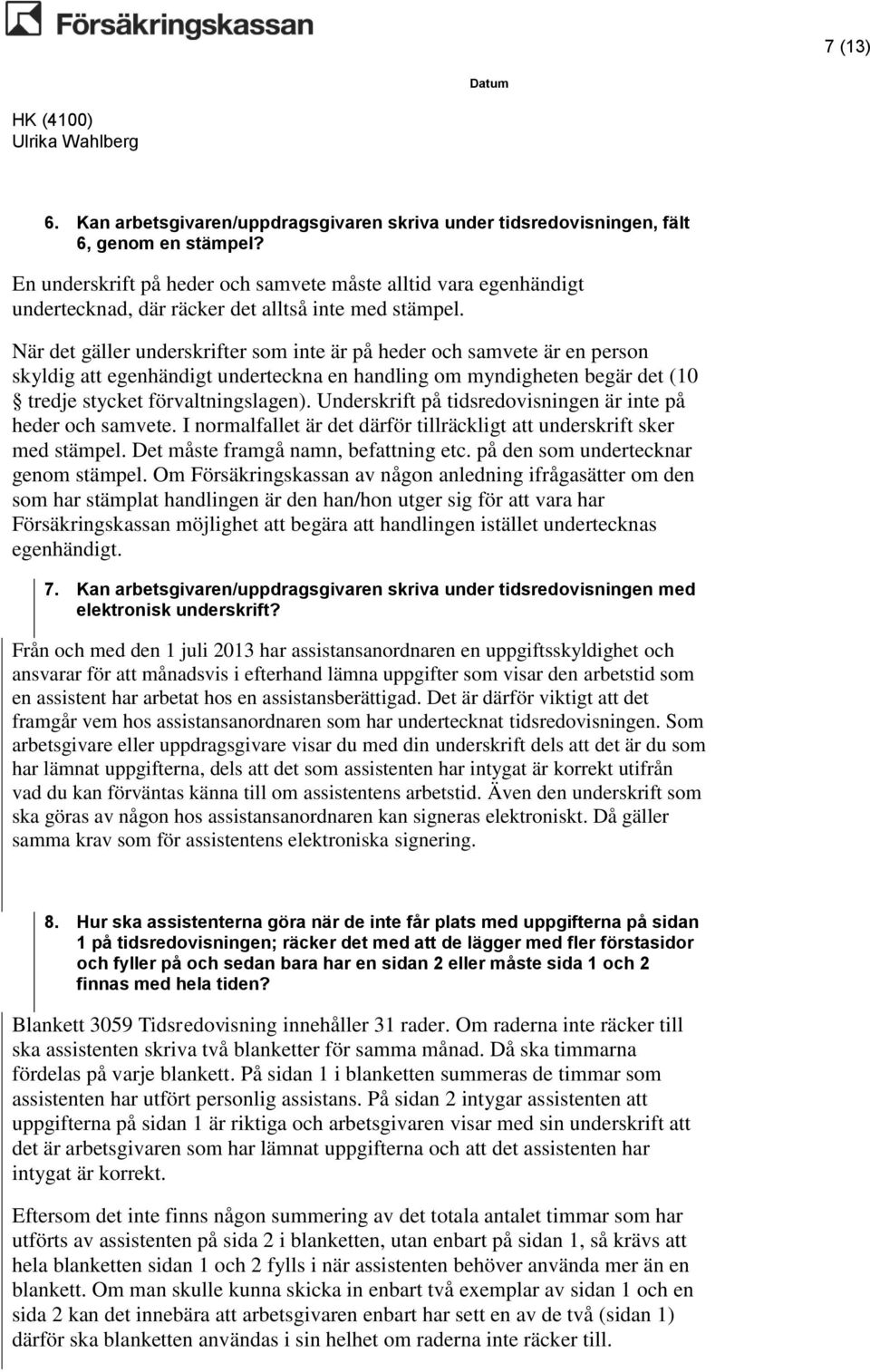 Försäkringskassan

7 (13)

Datum

HK (4100)
Ulrika Wahlberg

6. Kan arbetsgivaren/uppdragsgivaren skriva under tidsredovisningen, fält 6, genom en stämpel?

En underskrift på heder och samvete måste alltid vara egenhändigt undertecknad, där räcker det alltså inte med stämpel.

När det gäller underskrifter som inte är på heder och samvete är en person skyldig att egenhändigt underteckna en handling om myndigheten begär det (10 § tredje stycket förvaltningslagen). Underskrift på tidsredovisningen är inte på heder och samvete. I normalfallet är det därför tillräckligt att underskrift sker med stämpel. Det måste framgå namn, befattning etc. på den som undertecknar genom stämpel. Om Försäkringskassan av någon anledning ifrågasätter om den som har stämplat handlingen är den han/hon utger sig för att vara har Försäkringskassan möjlighet att begära att handlingen istället undertecknas egenhändigt.

7. Kan arbetsgivaren/uppdragsgivaren skriva under tidsredovisningen med elektronisk underskrift?

Från och med den 1 juli 2013 har assistansanordnaren en uppgiftsskyldighet och ansvarar för att månadsvis i efterhand lämna uppgifter som visar den arbetstid som en assistent har arbetat hos en assistansberättigad. Det är därför viktigt att det framgår vem hos assistansanordnaren som har undertecknat tidsredovisningen. Som arbetsgivare eller uppdragsgivare visar du med din underskrift dels att det är du som har lämnat uppgifterna, dels att det som assistenten har intygat är korrekt utifrån vad du kan förväntas känna till om assistentens arbetstid. Även den underskrift som ska göras av någon hos assistansanordnaren kan signeras elektroniskt. Då gäller samma krav som för assistentens elektroniska signering.

8. Hur ska assistenterna göra när de inte får plats med uppgifterna på sidan 1 på tidsredovisningen; räcker det med att de lägger med fler förstasidor och fyller på och sedan bara har en sidan 2 eller måste sida 1 och 2 finnas med hela tiden?

Blankett 3059 Tidsredovisning innehåller 31 rader. Om raderna inte räcker till ska assistenten skriva två blanketter för samma månad. Då ska timmarna fördelas på varje blankett. På sidan 1 i blanketten summeras de timmar som assistenten har utfört personlig assistans. På sidan 2 intygar assistenten att uppgifterna på sidan 1 är riktiga och arbetsgivaren visar med sin underskrift att det är arbetsgivaren som har lämnat uppgifterna och att det assistenten har intygat är korrekt.

Eftersom det inte finns någon summering av det totala antalet timmar som har utförts av assistenten på sida 2 i blanketten, utan enbart på sidan 1, så krävs att hela blanketten sidan 1 och 2 fylls i när assistenten behöver använda mer än en blankett. Om man skulle kunna skicka in enbart två exemplar av sidan 1 och en sida 2 kan det innebära att arbetsgivaren enbart har sett en av de två (sidan 1) därför ska blanketten användas i sin helhet om raderna inte räcker till.